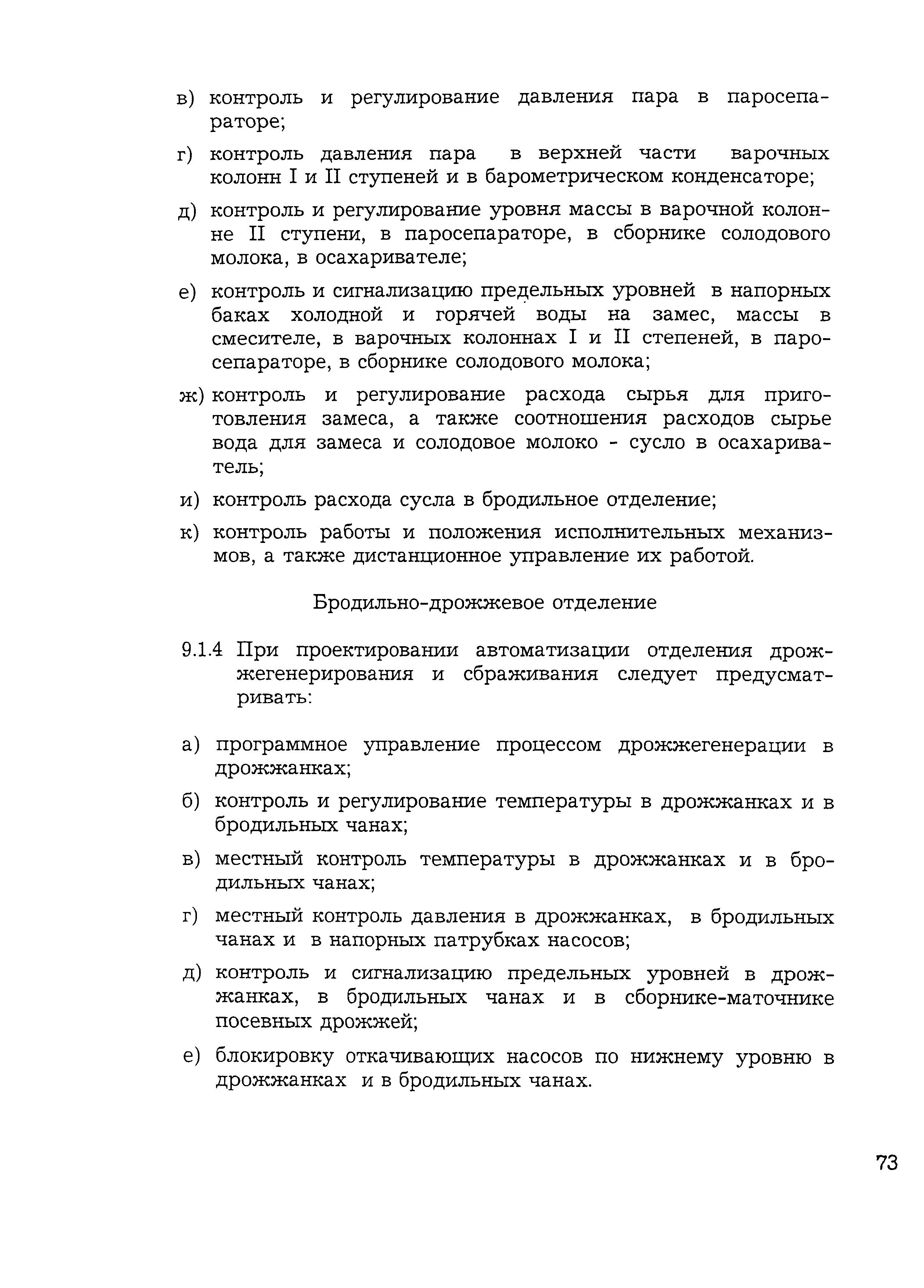 в) контроль и регулирование давления пара в паросепараторе;

г) контроль давления пара в верхней части варочных колонн I и II ступеней и в барометрическом конденсаторе;

д) контроль и регулирование уровня массы в варочной колонне II ступени, в паросепараторе, в сборнике солодового молока, в осахаривателе;

е) контроль и сигнализацию предельных уровней в напорных баках холодной и горячей воды на замес, массы в смесителе, в варочных колоннах I и II степеней, в паросепараторе, в сборнике солодового молока;

ж) контроль и регулирование расхода сырья для приготовления замеса, а также соотношения расходов сырье вода для замеса и солодовое молоко - сусло в осахариватель;

и) контроль расхода сусла в бродильное отделение;

к) контроль работы и положения исполнительных механизмов, а также дистанционное управление их работой.

Бродильно-дрожжевое отделение

9.1.4 При проектировании автоматизации отделения дрожжегенерирования и сбраживания следует предусматривать:

а) программное управление процессом дрожжегенерации в дрожжанках;

б) контроль и регулирование температуры в дрожжанках и в бродильных чанах;

в) местный контроль температуры в дрожжанках и в бродильных чанах;

г) местный контроль давления в дрожжанках, в бродильных чанах и в напорных патрубках насосов;

д) контроль и сигнализацию предельных уровней в дрожжанках, в бродильных чанах и в сборнике-маточнике посевных дрожжей;

е) блокировку откачивающих насосов по нижнему уровню в дрожжанках и в бродильных чанах.

73